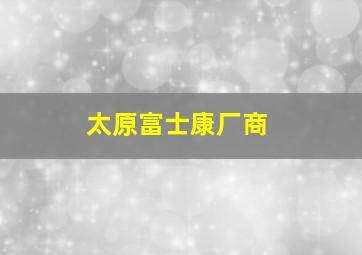 太原富士康厂商